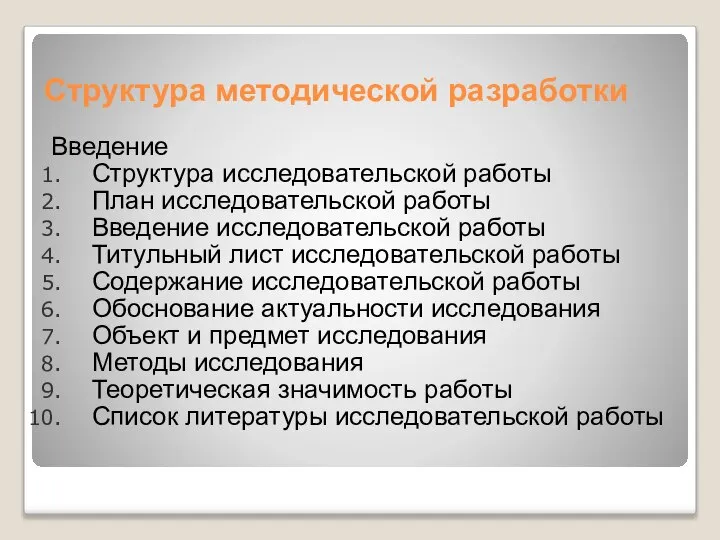 Структура методической разработки

Введение
1. Структура исследовательской работы
2. План исследовательской работы
3. Введение исследовательской работы
4. Титульный лист исследовательской работы
5. Содержание исследовательской работы
6. Обоснование актуальности исследования
7. Объект и предмет исследования
8. Методы исследования
9. Теоретическая значимость работы
10. Список литературы исследовательской работы